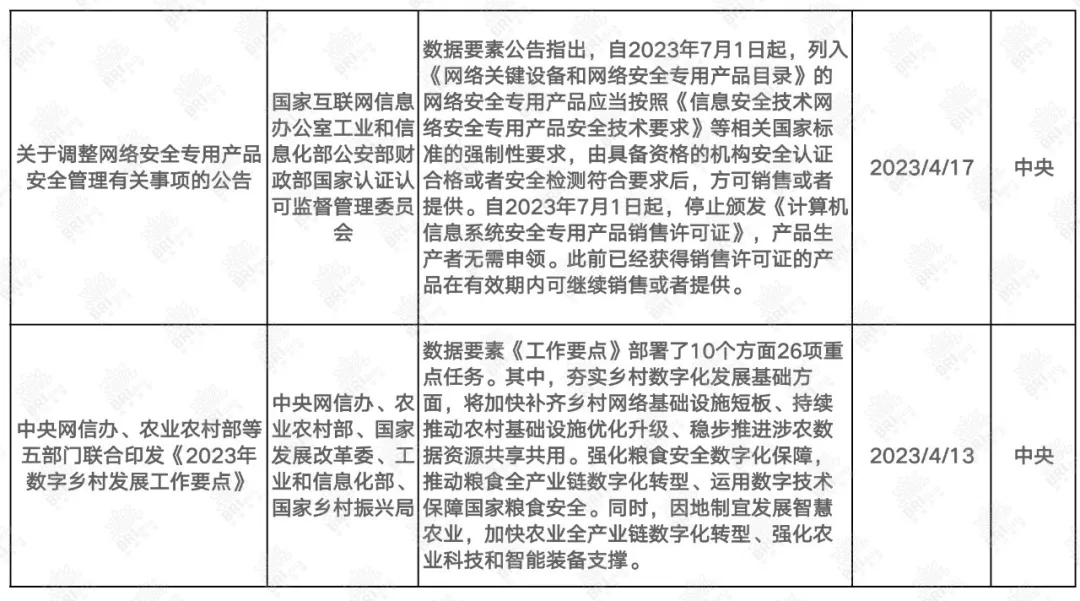 | 关于调整网络安全专用产品安全管理有关事项的公告 | 国家互联网信息办公室工业和信息化部公安部财政部国家认证认可监督管理委员会 | 数据要素公告指出，自2023年7月1日起，列入《网络关键设备和网络安全专用产品目录》的网络安全专用产品应当按照《信息安全技术网络安全专用产品安全技术要求》等相关国家标准的强制性要求，由具备资格的机构安全认证合格或者安全检测符合要求后，方可销售或者提供。自2023年7月1日起，停止颁发《计算机信息系统安全专用产品销售许可证》，产品生产者无需申领。此前已经获得销售许可证的产品在有效期内可继续销售或者提供。 | 2023/4/17 | 中央 |
|---|---|---|---|---|
| 中央网信办、农业农村部等五部门联合印发《2023年数字乡村发展工作要点》 | 中央网信办、农业农村部、国家发展改革委、工业和信息化部、国家乡村振兴局 | 数据要素《工作要点》部署了10个方面26项重点任务。其中，夯实乡村数字化发展基础方面，将加快补齐乡村网络基础设施短板、持续推动农村基础设施优化升级、稳步推进涉农数据资源共享共用。强化粮食安全数字化保障，推动粮食全产业链数字化转型、运用数字技术保障国家粮食安全。同时，因地制宜发展智慧农业，加快农业全产业链数字化转型、强化农业科技和智能装备支撑。 | 2023/4/13 | 中央 |